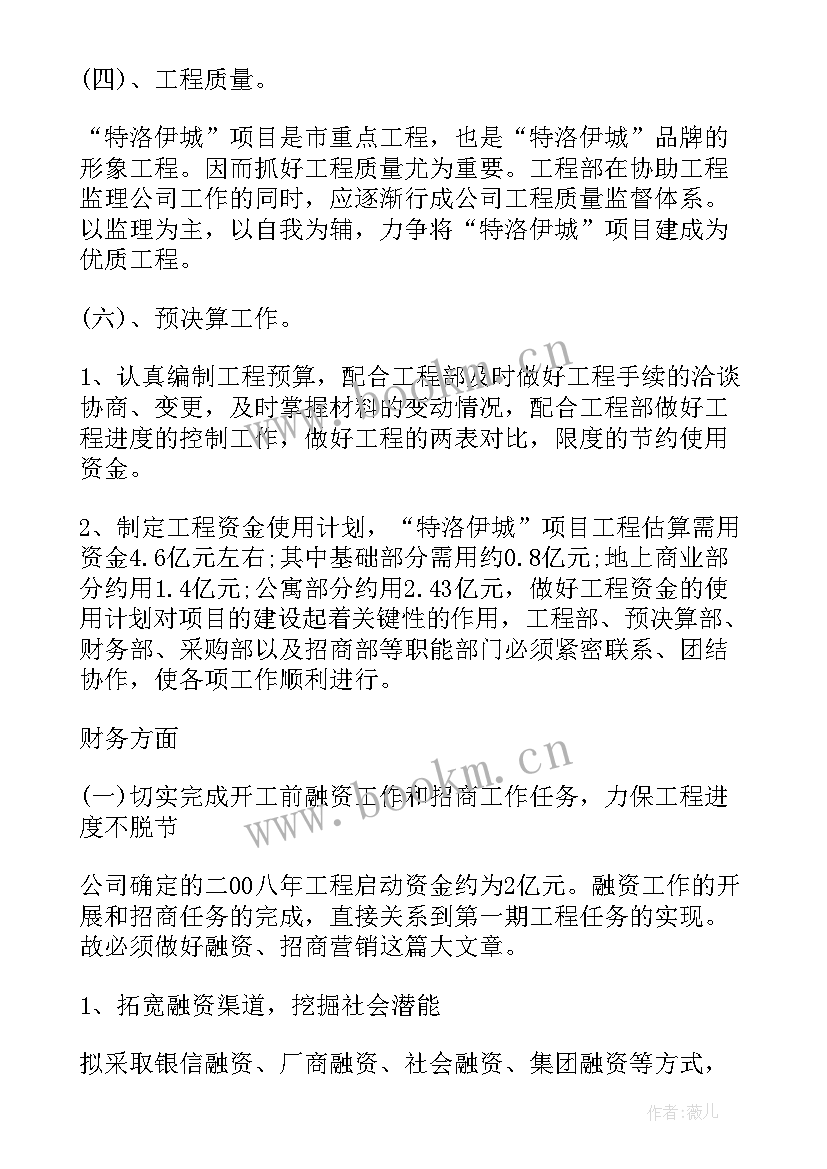 (四)、工程质量。

“特洛伊城”项目是市重点工程，也是“特洛伊城”品牌的形象工程。因而抓好工程质量尤为重要。工程部在协助工程监理公司工作的同时，应逐渐行成公司工程质量监督体系。以监理为主，以自我为辅，力争将“特洛伊城”项目建成为优质工程。

(六)、预决算工作。

1、认真编制工程预算，配合工程部及时做好工程手续的洽谈协商、变更，及时掌握材料的变动情况，配合工程部做好工程进度的控制工作，做好工程的两表对比，限度的节约使用资金。

2、制定工程资金使用计划，“特洛伊城”项目工程估算需用资金4.6亿元左右;其中基础部分需用约0.8亿元;地上商业部分约用1.4亿元;公寓部分约用2.43亿元，做好工程资金的使用计划对项目的建设起着关键性的作用，工程部、预决算部、财务部、采购部以及招商部等职能部门必须紧密联系、团结协作，使各项工作顺利进行。

财务方面

(一)切实完成开工前融资工作和招商工作任务，力保工程进度不脱节

公司确定的二00八年工程启动资金约为2亿元。融资工作的开展和招商任务的完成，直接关系到第一期工程任务的实现。故必须做好融资、招商营销这篇大文章。

1、拓宽融资渠道，挖掘社会潜能

拟采取银信融资、厂商融资、社会融资、集团融资等方式，

www.bookm.cn

作者:薇儿